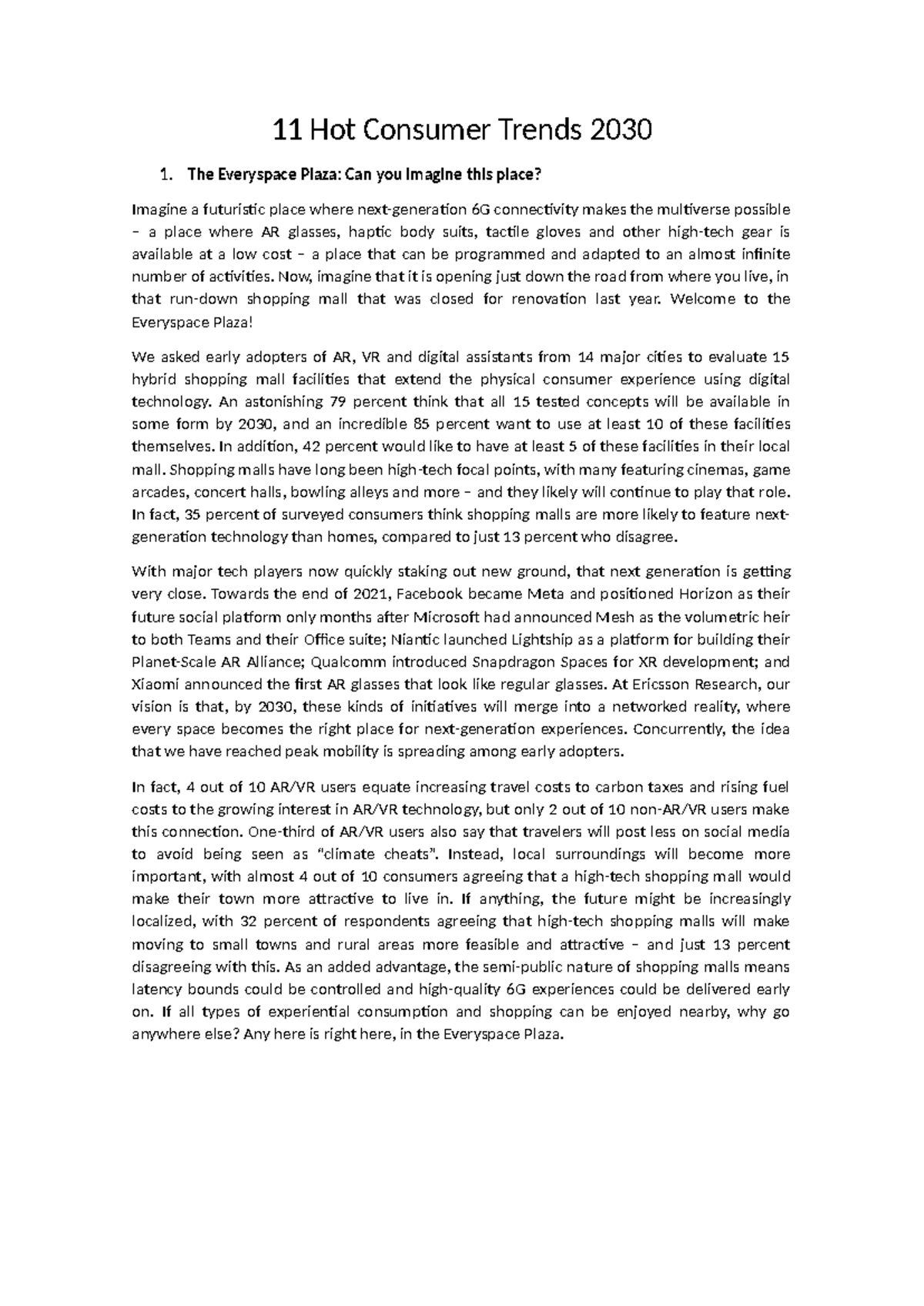 11 Hot Consumer Trends 2030

1. The Everyspace Plaza: Can you imagine this place?

Imagine a futuristic place where next-generation 6G connectivity makes the multiverse possible – a place where AR glasses, haptic body suits, tactile gloves and other high-tech gear is available at a low cost – a place that can be programmed and adapted to an almost infinite number of activities. Now, imagine that it is opening just down the road from where you live, in that run-down shopping mall that was closed for renovation last year. Welcome to the Everyspace Plaza!

We asked early adopters of AR, VR and digital assistants from 14 major cities to evaluate 15 hybrid shopping mall facilities that extend the physical consumer experience using digital technology. An astonishing 79 percent think that all 15 tested concepts will be available in some form by 2030, and an incredible 85 percent want to use at least 10 of these facilities themselves. In addition, 42 percent would like to have at least 5 of these facilities in their local mall. Shopping malls have long been high-tech focal points, with many featuring cinemas, game arcades, concert halls, bowling alleys and more – and they likely will continue to play that role. In fact, 35 percent of surveyed consumers think shopping malls are more likely to feature next-generation technology than homes, compared to just 13 percent who disagree.

With major tech players now quickly staking out new ground, that next generation is getting very close. Towards the end of 2021, Facebook became Meta and positioned Horizon as their future social platform only months after Microsoft had announced Mesh as the volumetric heir to both Teams and their Office suite; Niantic launched Lightship as a platform for building their Planet-Scale AR Alliance; Qualcomm introduced Snapdragon Spaces for XR development; and Xiaomi announced the first AR glasses that look like regular glasses. At Ericsson Research, our vision is that, by 2030, these kinds of initiatives will merge into a networked reality, where every space becomes the right place for next-generation experiences. Concurrently, the idea that we have reached peak mobility is spreading among early adopters.

In fact, 4 out of 10 AR/VR users equate increasing travel costs to carbon taxes and rising fuel costs to the growing interest in AR/VR technology, but only 2 out of 10 non-AR/VR users make this connection. One-third of AR/VR users also say that travelers will post less on social media to avoid being seen as "climate cheats". Instead, local surroundings will become more important, with almost 4 out of 10 consumers agreeing that a high-tech shopping mall would make their town more attractive to live in. If anything, the future might be increasingly localized, with 32 percent of respondents agreeing that high-tech shopping malls will make moving to small towns and rural areas more feasible and attractive – and just 13 percent disagreeing with this. As an added advantage, the semi-public nature of shopping malls means latency bounds could be controlled and high-quality 6G experiences could be delivered early on. If all types of experiential consumption and shopping can be enjoyed nearby, why go anywhere else? Any here is right here, in the Everyspace Plaza.